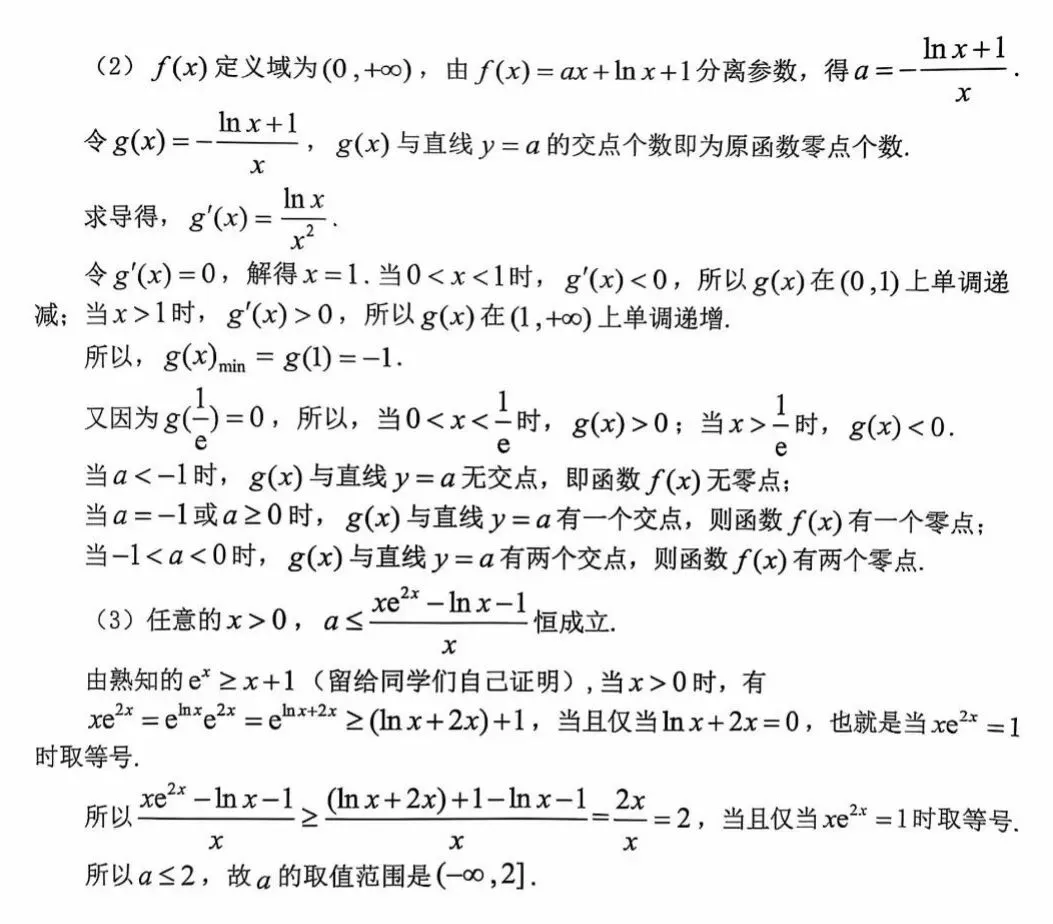 （2）$f(x)$ 定义域为 $(0,+\infty)$，由 $f(x)=ax+\ln x+1$ 分离参数，得 $a=-\frac{\ln x+1}{x}$.

令 $g(x)=-\frac{\ln x+1}{x}$，$g(x)$ 与直线 $y=a$ 的交点个数即为原函数零点个数.

求导得，$g'(x)=\frac{\ln x}{x^2}$.

令 $g'(x)=0$，解得 $x=1$. 当 $0<x<1$ 时，$g'(x)<0$，所以 $g(x)$ 在 $(0,1)$ 上单调递减；当 $x>1$ 时，$g'(x)>0$，所以 $g(x)$ 在 $(1,+\infty)$ 上单调递增.

所以，$g(x)_{\min}=g(1)=-1$.

又因为 $g(\frac{1}{e})=0$，所以，当 $0<x<\frac{1}{e}$ 时，$g(x)>0$；当 $x>\frac{1}{e}$ 时，$g(x)<0$.

当 $a<-1$ 时，$g(x)$ 与直线 $y=a$ 无交点，即函数 $f(x)$ 无零点；

当 $a=-1$ 或 $a\geq 0$ 时，$g(x)$ 与直线 $y=a$ 有一个交点，则函数 $f(x)$ 有一个零点；

当 $-1<a<0$ 时，$g(x)$ 与直线 $y=a$ 有两个交点，则函数 $f(x)$ 有两个零点.

（3）任意的 $x>0$，$a\leq\frac{xe^{2x}-\ln x-1}{x}$ 恒成立.

由熟知的 $e^x\geq x+1$（留给同学们自己证明），当 $x>0$ 时，有

$xe^{2x}=e^{\ln x}e^{2x}=e^{\ln x+2x}\geq(\ln x+2x)+1$，当且仅当 $\ln x+2x=0$，也就是当 $xe^{2x}=1$ 时取等号.

所以 $\frac{xe^{2x}-\ln x-1}{x}\geq\frac{(\ln x+2x)+1-\ln x-1}{x}=\frac{2x}{x}=2$，当且仅当 $xe^{2x}=1$ 时取等号.

所以 $a\leq 2$，故 $a$ 的取值范围是 $(-\infty,2]$.